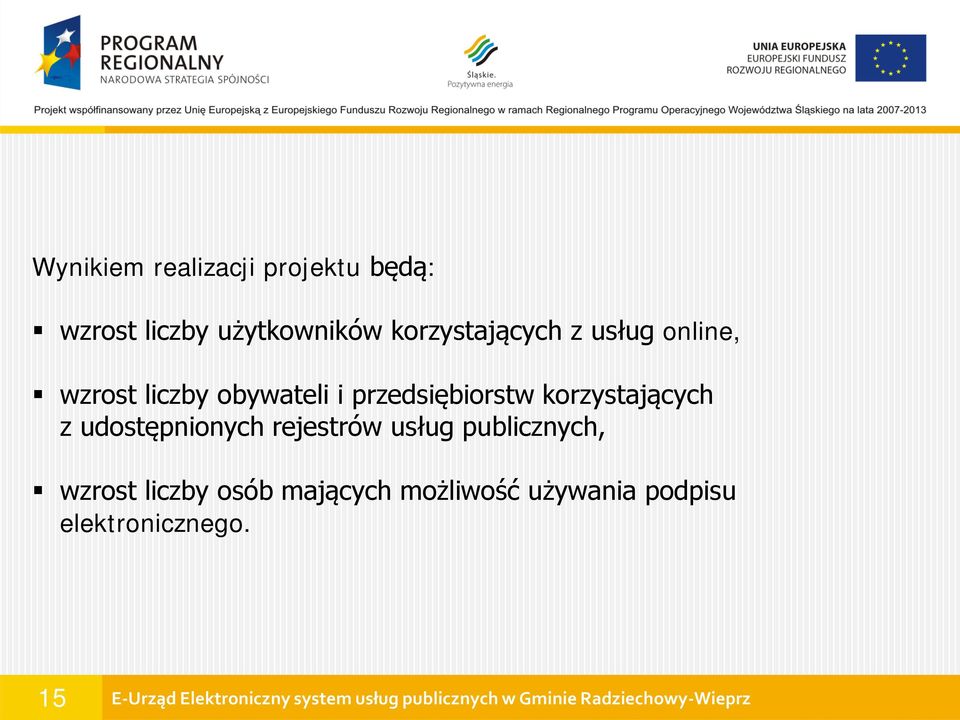 PROGRAM REGIONALNY
NARODOWA STRATEGIA SPÓJNOŚCI

Śląskie.
Pozytywna energia

UNIA EUROPEJSKA
EUROPEJSKI FUNDUSZ ROZWOJU REGIONALNEGO

Projekt współfinansowany przez Unię Europejską z Europejskiego Funduszu Rozwoju Regionalnego w ramach Regionalnego Programu Operacyjnego Województwa Śląskiego na lata 2007-2013

Wynikiem realizacji projektu będą:

▪ wzrost liczby użytkowników korzystających z usług online,

▪ wzrost liczby obywateli i przedsiębiorstw korzystających z udostępnionych rejestrów usług publicznych,

▪ wzrost liczby osób mających możliwość używania podpisu elektronicznego.

15

E-Urząd Elektroniczny system usług publicznych w Gminie Radziechowy-Wieprz